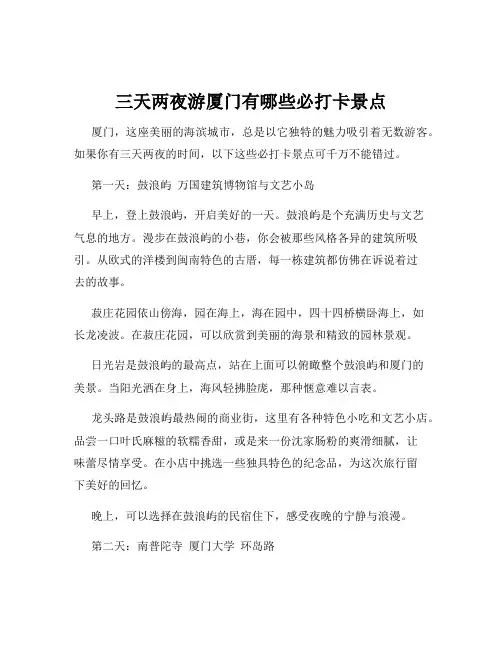 三天两夜游厦门有哪些必打卡景点

厦门，这座美丽的海滨城市，总是以它独特的魅力吸引着无数游客。如果你有三天两夜的时间，以下这些必打卡景点可千万不能错过。

第一天：鼓浪屿 万国建筑博物馆与文艺小岛

早上，登上鼓浪屿，开启美好的一天。鼓浪屿是个充满历史与文艺气息的地方。漫步在鼓浪屿的小巷，你会被那些风格各异的建筑所吸引。从欧式的洋楼到闽南特色的古厝，每一栋建筑都仿佛在诉说着过去的故事。

菽庄花园依山傍海，园在海上，海在园中，四十四桥横卧海上，如长龙凌波。在菽庄花园，可以欣赏到美丽的海景和精致的园林景观。

日光岩是鼓浪屿的最高点，站在上面可以俯瞰整个鼓浪屿和厦门的美景。当阳光洒在身上，海风轻拂脸庞，那种惬意难以言表。

龙头路是鼓浪屿最热闹的商业街，这里有各种特色小吃和文艺小店。品尝一口叶氏麻糍的软糯香甜，或是来一份沈家肠粉的爽滑细腻，让味蕾尽情享受。在小店中挑选一些独具特色的纪念品，为这次旅行留下美好的回忆。

晚上，可以选择在鼓浪屿的民宿住下，感受夜晚的宁静与浪漫。

第二天：南普陀寺 厦门大学 环岛路